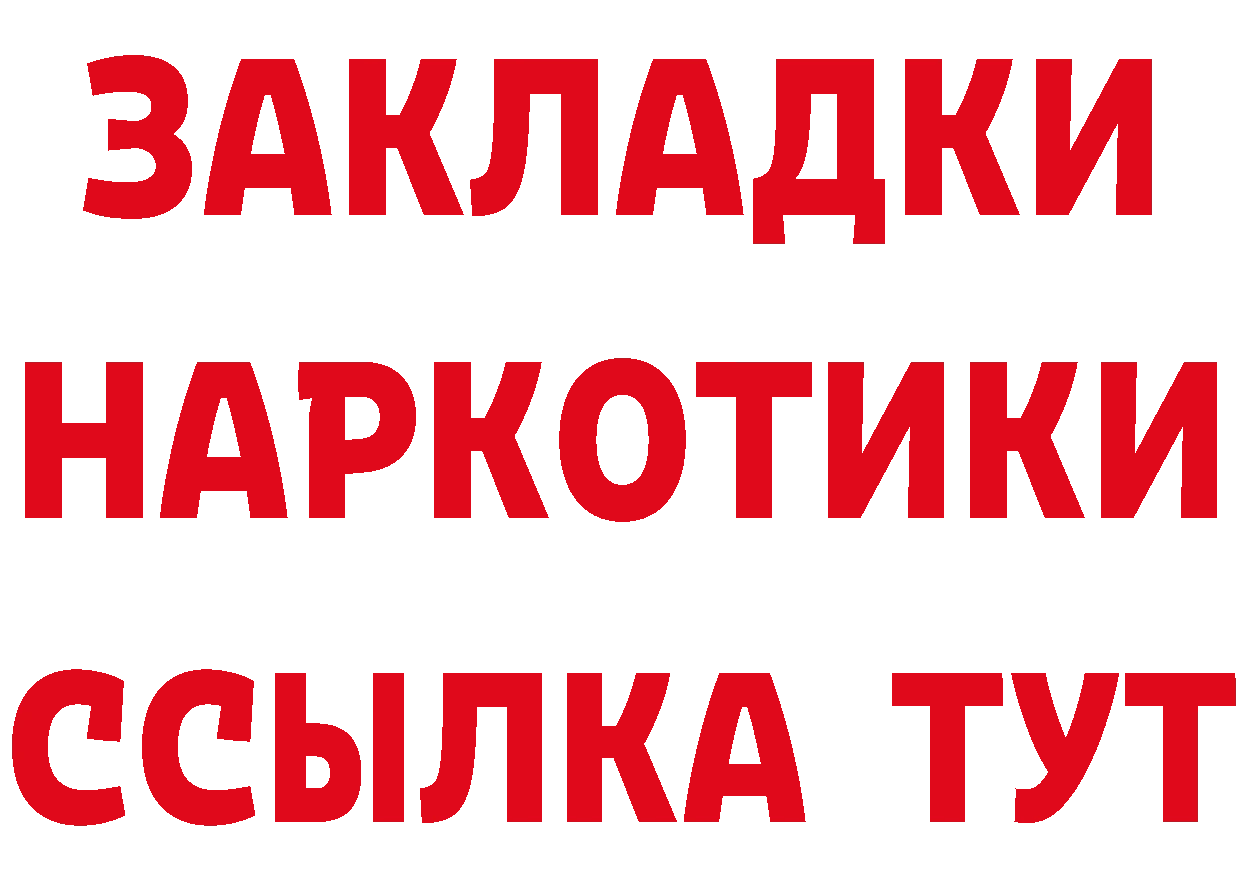 ЗАКЛАДКИ НАРКОТИКИ ССЫЛКА ТУТ